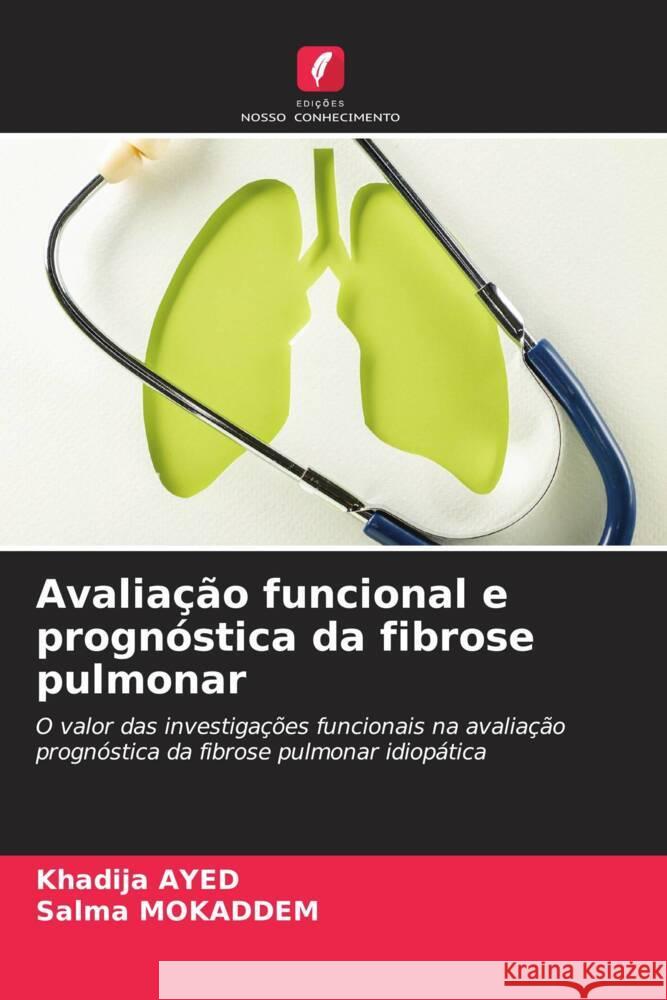 EDIÇÕES
NOSSO CONHECIMENTO

Avaliação funcional e prognóstica da fibrose pulmonar

O valor das investigações funcionais na avaliação prognóstica da fibrose pulmonar idiopática

Khadija AYED
Salma MOKADDEM